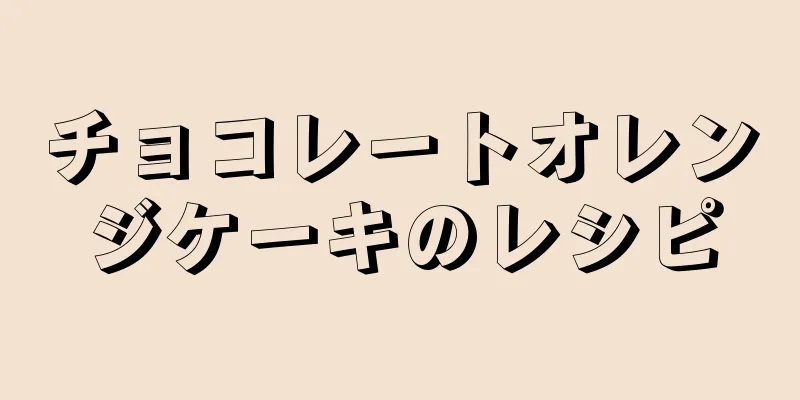 チョコレートオレンジケーキのレシピ